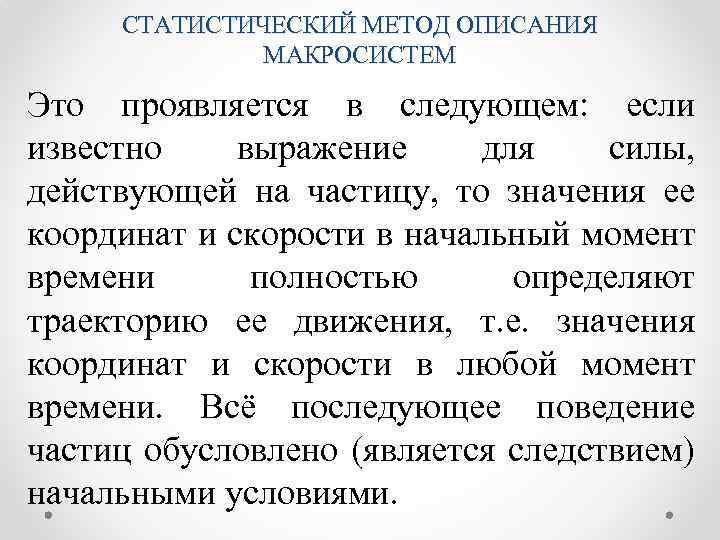 СТАТИСТИЧЕСКИЙ МЕТОД ОПИСАНИЯ МАКРОСИСТЕМ

Это проявляется в следующем: если известно выражение для силы, действующей на частицу, то значения ее координат и скорости в начальный момент времени полностью определяют траекторию ее движения, т.е. значения координат и скорости в любой момент времени. Всё последующее поведение частиц обусловлено (является следствием) начальными условиями.